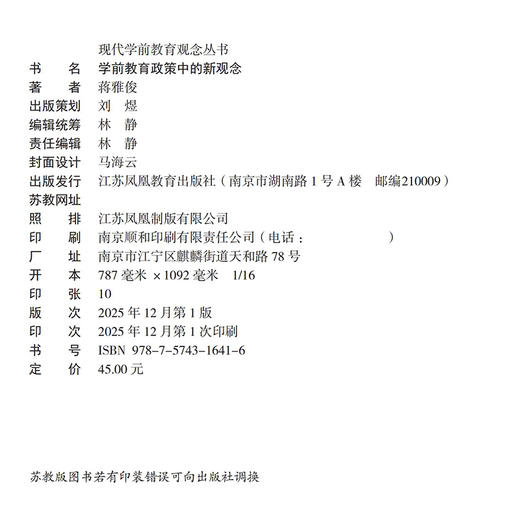 现代学前教育观念丛书
书　　名　学前教育政策中的新观念
著　　者　蒋雅俊
出版策划　刘　煜
编辑统筹　林　静
责任编辑　林　静
封面设计　马海云
出版发行　江苏凤凰教育出版社（南京市湖南路 1 号 A 楼　邮编210009）
苏教网址
照　　排　江苏凤凰制版有限公司
印　　刷　南京顺和印刷有限责任公司（电话：　　　　　）
厂　　址　南京市江宁区麒麟街道天和路 78 号
开　　本　787 毫米 ×1092 毫米　1/16
印　　张　10
版　　次　2025 年 12 月第 1 版
印　　次　2025 年 12 月第 1 次印刷
书　　号　ISBN 978-7-5743-1641-6
定　　价　45.00 元

苏教版图书若有印装错误可向出版社调换